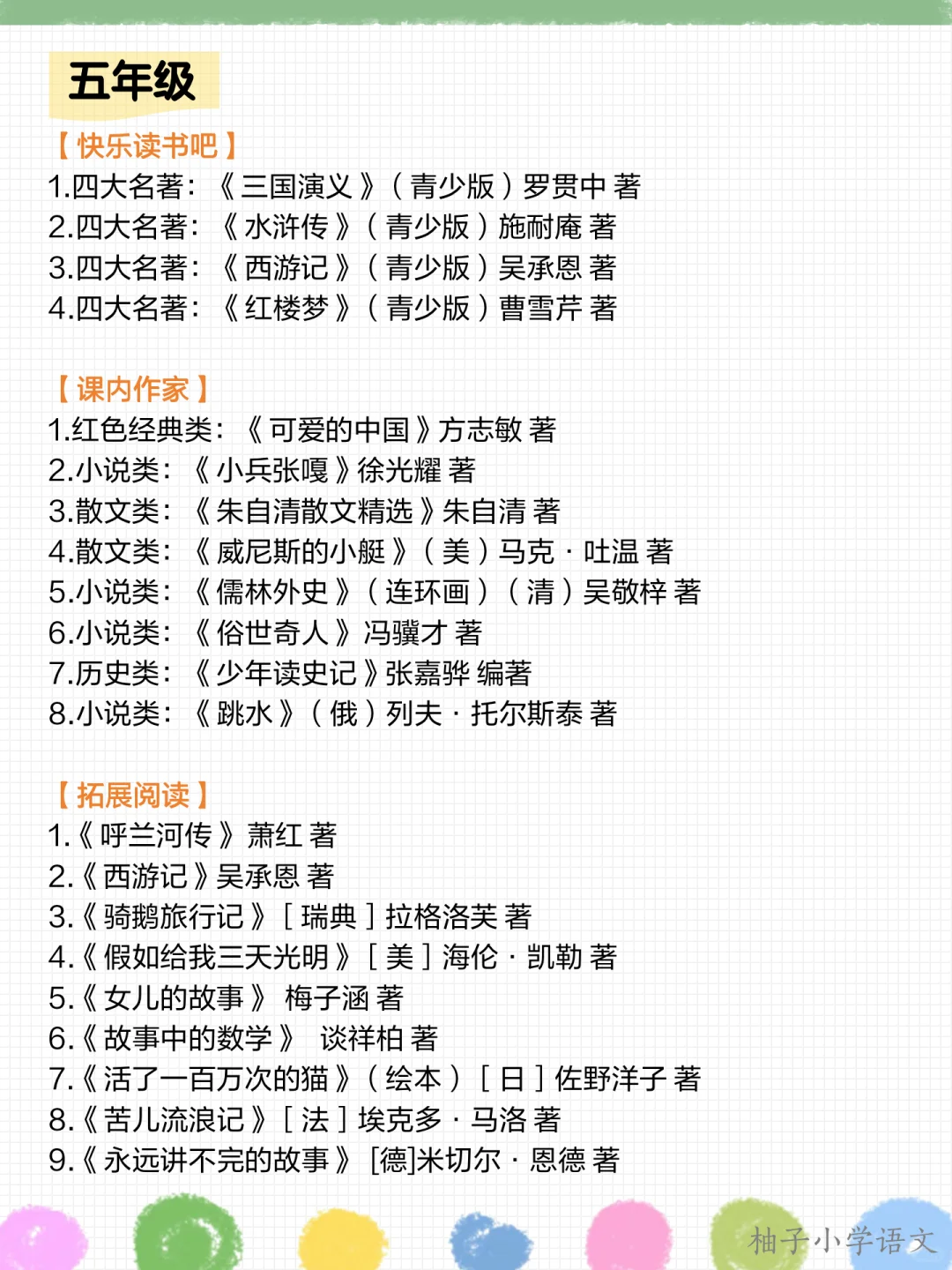 五年级

【快乐读书吧】
1.四大名著：《三国演义》（青少版）罗贯中 著
2.四大名著：《水浒传》（青少版）施耐庵 著
3.四大名著：《西游记》（青少版）吴承恩 著
4.四大名著：《红楼梦》（青少版）曹雪芹 著

【课内作家】
1.红色经典类：《可爱的中国》方志敏 著
2.小说类：《小兵张嘎》徐光耀 著
3.散文类：《朱自清散文精选》朱自清 著
4.散文类：《威尼斯的小艇》（美）马克·吐温 著
5.小说类：《儒林外史》（连环画）（清）吴敬梓 著
6.小说类：《俗世奇人》冯骥才 著
7.历史类：《少年读史记》张嘉骅 编著
8.小说类：《跳水》（俄）列夫·托尔斯泰 著

【拓展阅读】
1.《呼兰河传》萧红 著
2.《西游记》吴承恩 著
3.《骑鹅旅行记》［瑞典］拉格洛芙 著
4.《假如给我三天光明》［美］海伦·凯勒 著
5.《女儿的故事》 梅子涵 著
6.《故事中的数学》 谈祥柏 著
7.《活了一百万次的猫》（绘本）［日］佐野洋子 著
8.《苦儿流浪记》［法］埃克多·马洛 著
9.《永远讲不完的故事》 [德]米切尔·恩德 著

柚子小学语文